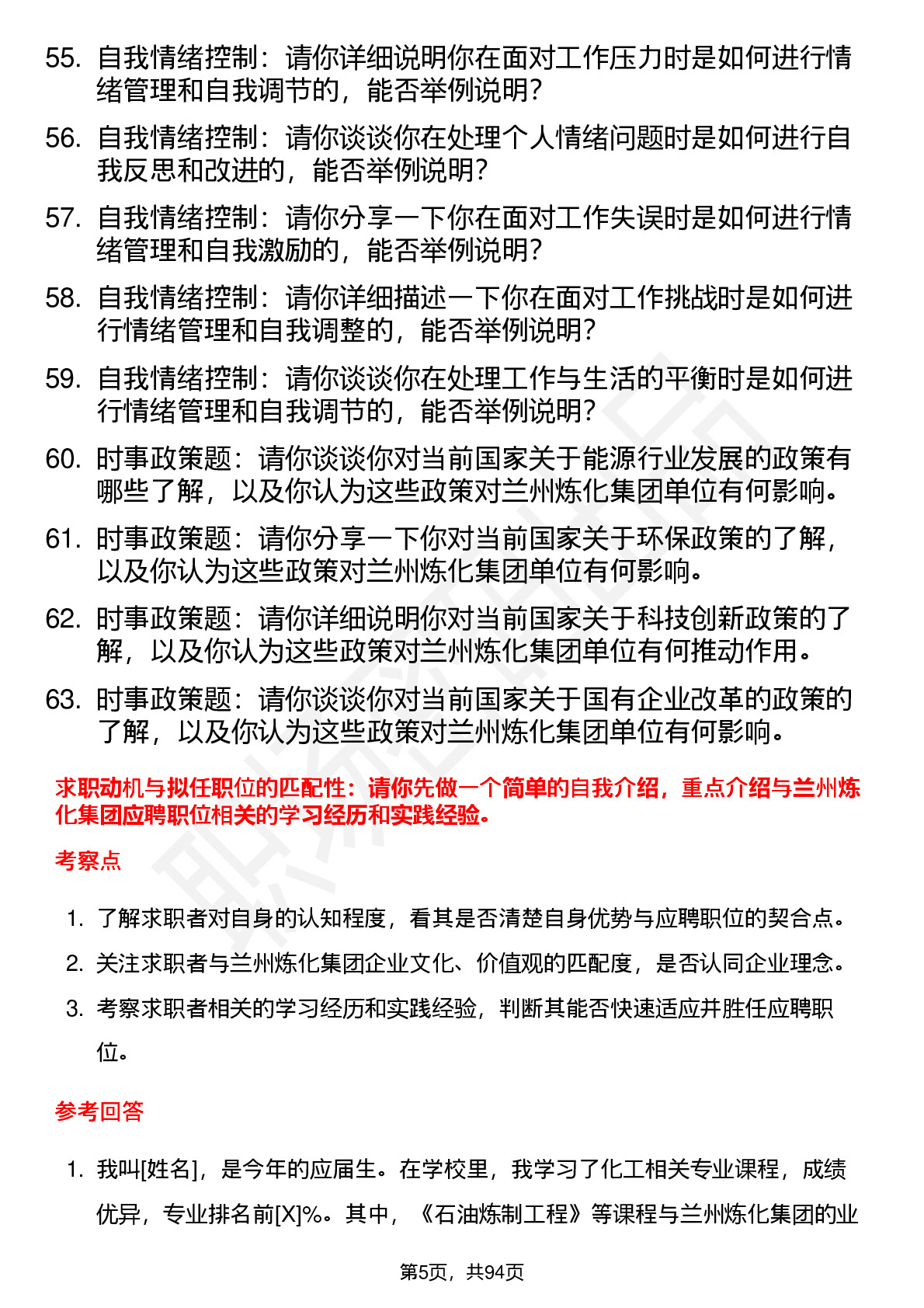 55. 自我情绪控制：请你详细说明你在面对工作压力时是如何进行情绪管理和自我调节的，能否举例说明？

56. 自我情绪控制：请你谈谈你在处理个人情绪问题时是如何进行自我反思和改进的，能否举例说明？

57. 自我情绪控制：请你分享一下你在面对工作失误时是如何进行情绪管理和自我激励的，能否举例说明？

58. 自我情绪控制：请你详细描述一下你在面对工作挑战时是如何进行情绪管理和自我调整的，能否举例说明？

59. 自我情绪控制：请你谈谈你在处理工作与生活的平衡时是如何进行情绪管理和自我调节的，能否举例说明？

60. 时事政策题：请你谈谈你对当前国家关于能源行业发展的政策有哪些了解，以及你认为这些政策对兰州炼化集团单位有何影响。

61. 时事政策题：请你分享一下你对当前国家关于环保政策的了解，以及你认为这些政策对兰州炼化集团单位有何影响。

62. 时事政策题：请你详细说明你对当前国家关于科技创新政策的了解，以及你认为这些政策对兰州炼化集团单位有何推动作用。

63. 时事政策题：请你谈谈你对当前国家关于国有企业改革的政策的了解，以及你认为这些政策对兰州炼化集团单位有何影响。

求职动机与拟任职位的匹配性：请你先做一个简单的自我介绍，重点介绍与兰州炼化集团应聘职位相关的学习经历和实践经验。

考察点

1. 了解求职者对自身的认知程度，看其是否清楚自身优势与应聘职位的契合点。

2. 关注求职者与兰州炼化集团企业文化、价值观的匹配度，是否认同企业理念。

3. 考察求职者相关的学习经历和实践经验，判断其能否快速适应并胜任应聘职位。

参考回答

1. 我叫[姓名]，是今年的应届生。在学校里，我学习了化工相关专业课程，成绩优异，专业排名前[X]%。其中，《石油炼制工程》等课程与兰州炼化集团的业

第5页，共94页